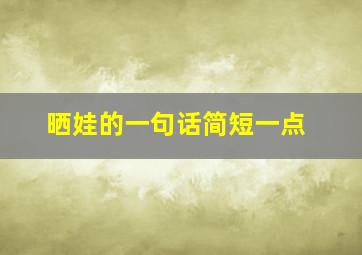 晒娃的一句话简短一点